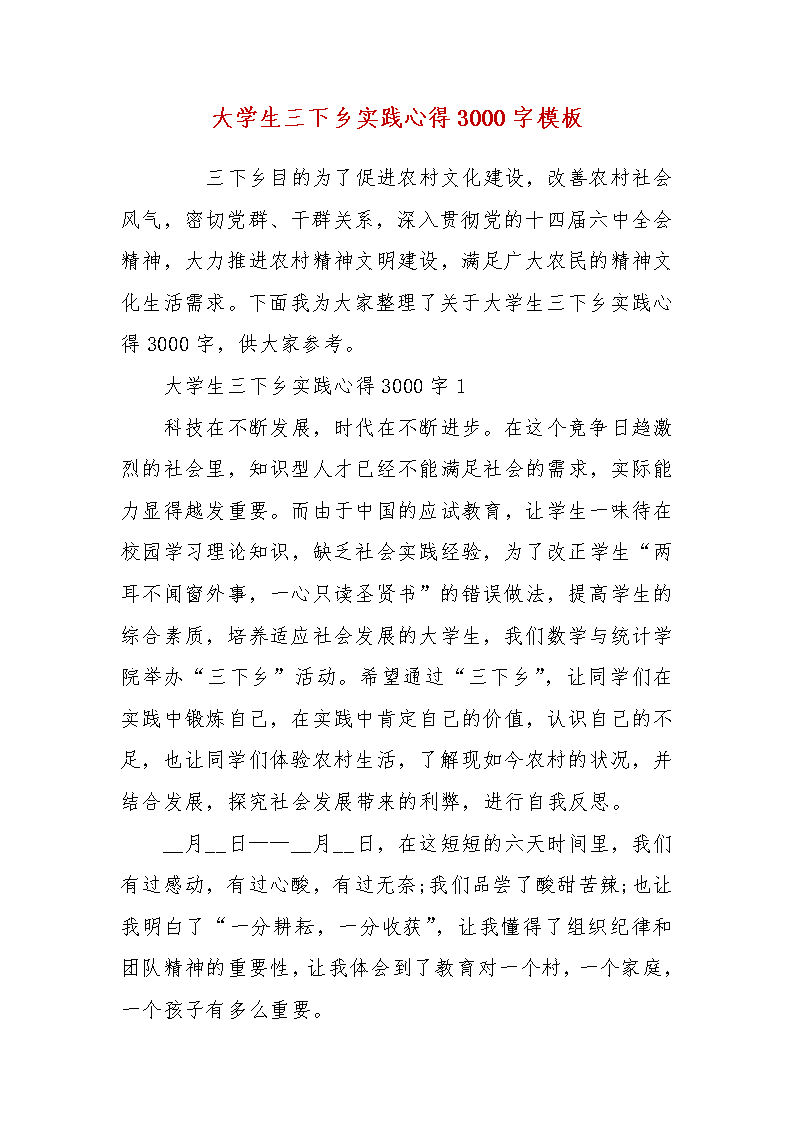 大学生三下乡实践心得3000字模板

三下乡目的为了促进农村文化建设，改善农村社会风气，密切党群、干群关系，深入贯彻党的十四届六中全会精神，大力推进农村精神文明建设，满足广大农民的精神文化生活需求。下面我为大家整理了关于大学生三下乡实践心得3000字，供大家参考。

大学生三下乡实践心得3000字1

科技在不断发展，时代在不断进步。在这个竞争日趋激烈的社会里，知识型人才已经不能满足社会的需求，实际能力显得越发重要。而由于中国的应试教育，让学生一味待在校园学习理论知识，缺乏社会实践经验，为了改正学生“两耳不闻窗外事，一心只读圣贤书”的错误做法，提高学生的综合素质，培养适应社会发展的大学生，我们数学与统计学院举办“三下乡”活动。希望通过“三下乡”，让同学们在实践中锻炼自己，在实践中肯定自己的价值，认识自己的不足，也让同学们体验农村生活，了解现如今农村的状况，并结合发展，探究社会发展带来的利弊，进行自我反思。

__月__日——__月__日，在这短短的六天时间里，我们有过感动，有过心酸，有过无奈;我们品尝了酸甜苦辣;也让我明白了“一分耕耘，一分收获”，让我懂得了组织纪律和团队精神的重要性，让我体会到了教育对一个村，一个家庭，一个孩子有多么重要。